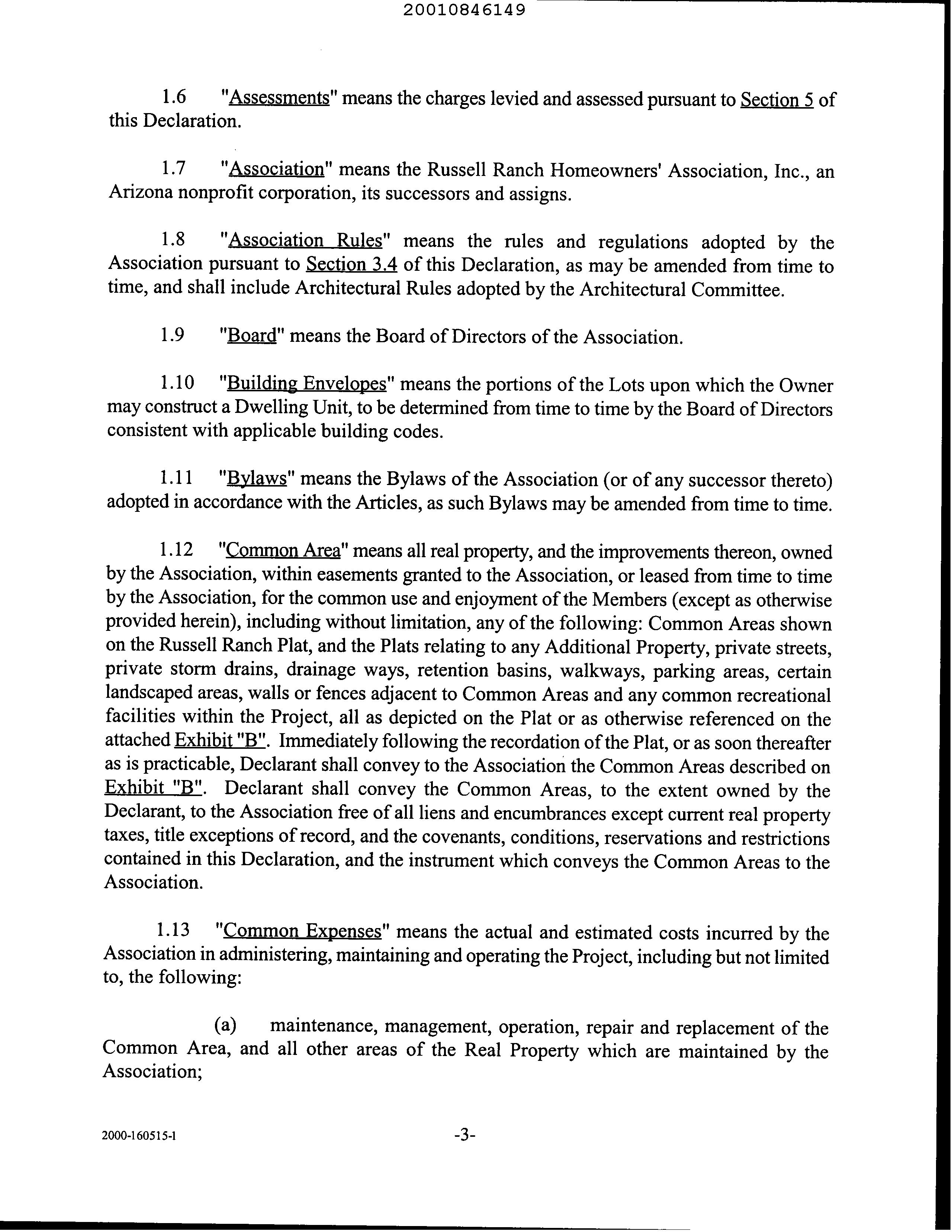 20010846149

1.6 "Assessments" means the charges levied and assessed pursuant to Section 5 of this Declaration.

1.7 "Association" means the Russell Ranch Homeowners' Association, Inc., an Arizona nonprofit corporation, its successors and assigns.

1.8 "Association Rules" means the rules and regulations adopted by the Association pursuant to Section 3.4 of this Declaration, as may be amended from time to time, and shall include Architectural Rules adopted by the Architectural Committee.

1.9 "Board" means the Board of Directors of the Association.

1.10 "Building Envelopes" means the portions of the Lots upon which the Owner may construct a Dwelling Unit, to be determined from time to time by the Board of Directors consistent with applicable building codes.

1.11 "Bylaws" means the Bylaws of the Association (or of any successor thereto) adopted in accordance with the Articles, as such Bylaws may be amended from time to time.

1.12 "Common Area" means all real property, and the improvements thereon, owned by the Association, within easements granted to the Association, or leased from time to time by the Association, for the common use and enjoyment of the Members (except as otherwise provided herein), including without limitation, any of the following: Common Areas shown on the Russell Ranch Plat, and the Plats relating to any Additional Property, private streets, private storm drains, drainage ways, retention basins, walkways, parking areas, certain landscaped areas, walls or fences adjacent to Common Areas and any common recreational facilities within the Project, all as depicted on the Plat or as otherwise referenced on the attached Exhibit "B". Immediately following the recordation of the Plat, or as soon thereafter as is practicable, Declarant shall convey to the Association the Common Areas described on Exhibit "B". Declarant shall convey the Common Areas, to the extent owned by the Declarant, to the Association free of all liens and encumbrances except current real property taxes, title exceptions of record, and the covenants, conditions, reservations and restrictions contained in this Declaration, and the instrument which conveys the Common Areas to the Association.

1.13 "Common Expenses" means the actual and estimated costs incurred by the Association in administering, maintaining and operating the Project, including but not limited to, the following:

(a) maintenance, management, operation, repair and replacement of the Common Area, and all other areas of the Real Property which are maintained by the Association;

2000-160515-1 -3-